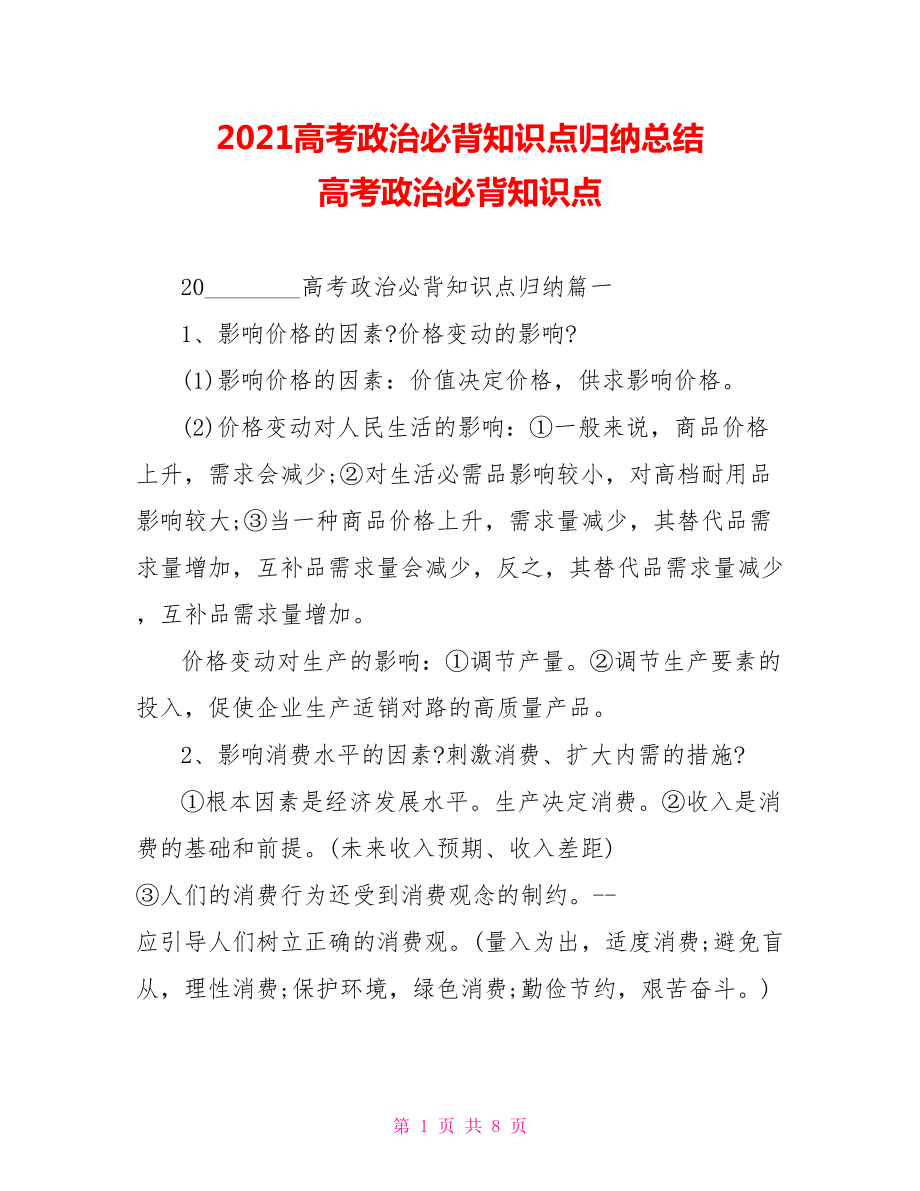 2021高考政治必背知识点归纳总结
高考政治必背知识点

20________高考政治必背知识点归纳篇一

1、影响价格的因素?价格变动的影响?

(1)影响价格的因素：价值决定价格，供求影响价格。

(2)价格变动对人民生活的影响：①一般来说，商品价格上升，需求会减少;②对生活必需品影响较小，对高档耐用品影响较大;③当一种商品价格上升，需求量减少，其替代品需求量增加，互补品需求量会减少，反之，其替代品需求量减少，互补品需求量增加。

价格变动对生产的影响：①调节产量。②调节生产要素的投入，促使企业生产适销对路的高质量产品。

2、影响消费水平的因素?刺激消费、扩大内需的措施?

①根本因素是经济发展水平。生产决定消费。②收入是消费的基础和前提。(未来收入预期、收入差距)
③人们的消费行为还受到消费观念的制约。--
应引导人们树立正确的消费观。(量入为出，适度消费;避免盲从，理性消费;保护环境，绿色消费;勤俭节约，艰苦奋斗。)

第 1 页 共 8 页